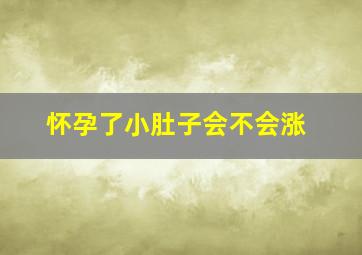 怀孕了小肚子会不会涨